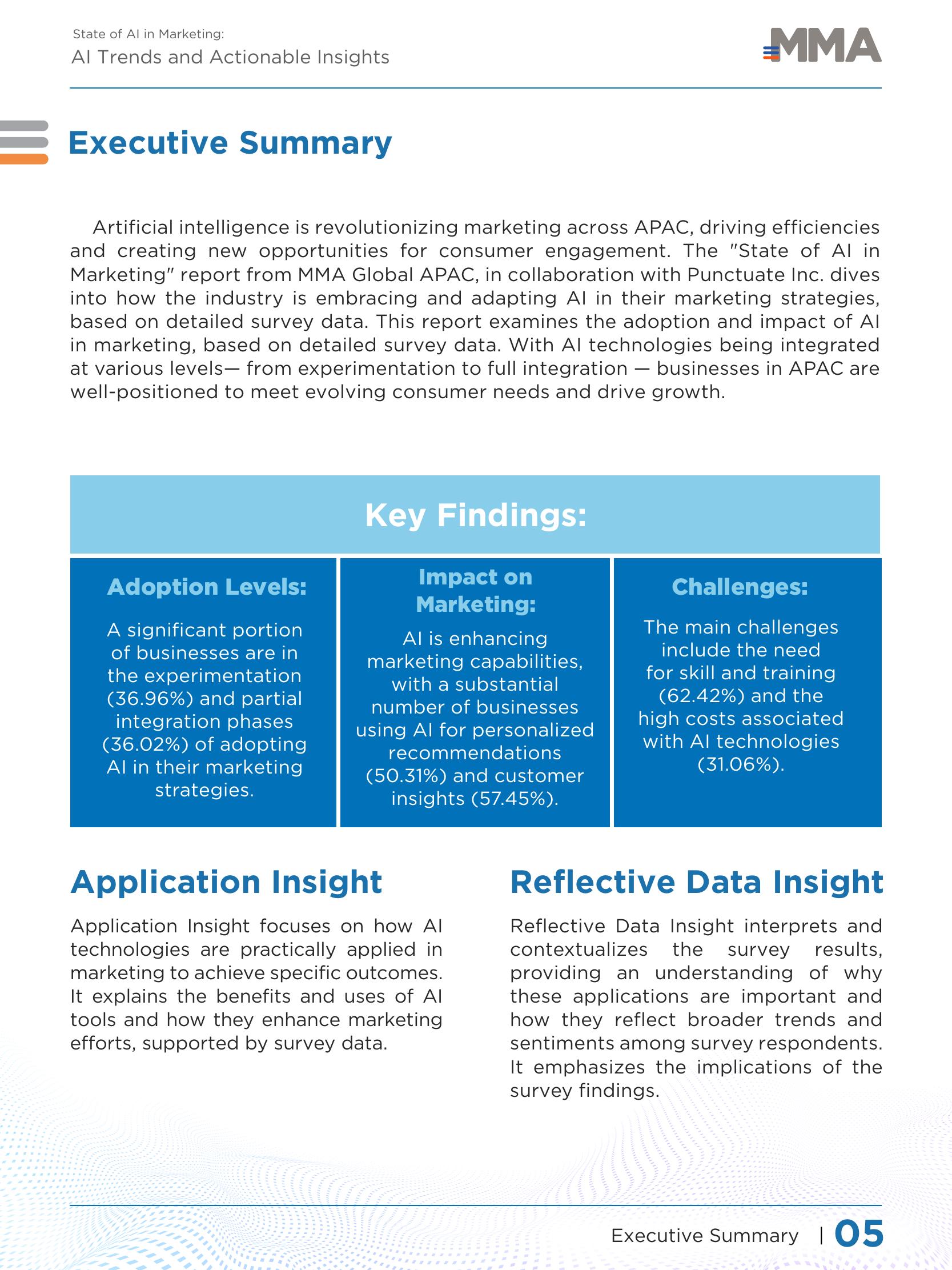 State of AI in Marketing:
AI Trends and Actionable Insights

MMA

Executive Summary

Artificial intelligence is revolutionizing marketing across APAC, driving efficiencies and creating new opportunities for consumer engagement. The "State of AI in Marketing" report from MMA Global APAC, in collaboration with Punctuate Inc. dives into how the industry is embracing and adapting AI in their marketing strategies, based on detailed survey data. This report examines the adoption and impact of AI in marketing, based on detailed survey data. With AI technologies being integrated at various levels— from experimentation to full integration — businesses in APAC are well-positioned to meet evolving consumer needs and drive growth.

Key Findings:

Adoption Levels:

A significant portion of businesses are in the experimentation (36.96%) and partial integration phases (36.02%) of adopting AI in their marketing strategies.

Impact on Marketing:

AI is enhancing marketing capabilities, with a substantial number of businesses using AI for personalized recommendations (50.31%) and customer insights (57.45%).

Challenges:

The main challenges include the need for skill and training (62.42%) and the high costs associated with AI technologies (31.06%).

Application Insight

Application Insight focuses on how AI technologies are practically applied in marketing to achieve specific outcomes. It explains the benefits and uses of AI tools and how they enhance marketing efforts, supported by survey data.

Reflective Data Insight

Reflective Data Insight interprets and contextualizes the survey results, providing an understanding of why these applications are important and how they reflect broader trends and sentiments among survey respondents. It emphasizes the implications of the survey findings.

Executive Summary | 05